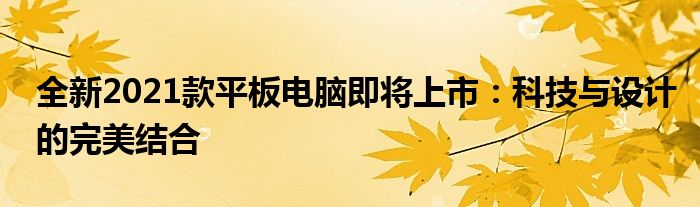 全新2021款平板电脑即将上市：科技与设计的完美结合